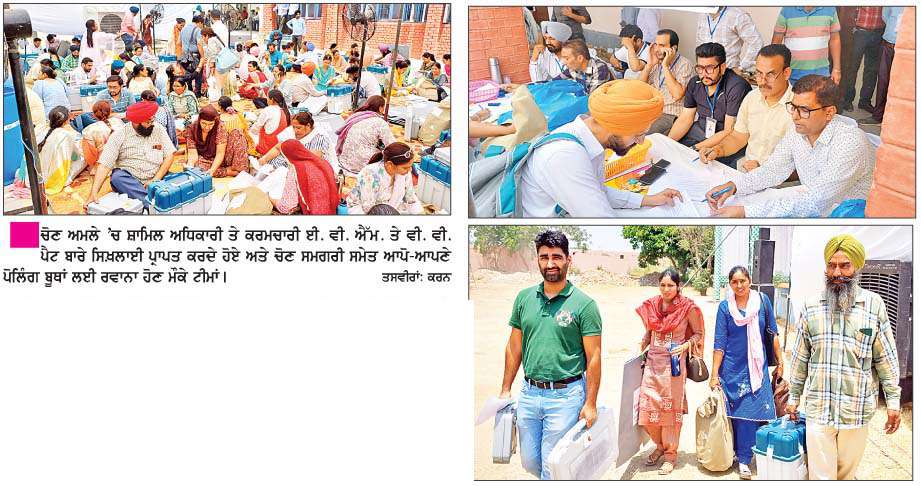 ਚੋਣ ਅਮਲੇ 'ਚ ਸ਼ਾਮਿਲ ਅਧਿਕਾਰੀ ਤੇ ਕਰਮਚਾਰੀ ਈ. ਵੀ. ਐੱਮ. ਤੇ ਵੀ. ਵੀ. ਪੈਟ ਬਾਰੇ ਸਿਖ਼ਲਾਈ ਪ੍ਰਾਪਤ ਕਰਦੇ ਹੋਏ ਅਤੇ ਚੋਣ ਸਮਗਰੀ ਸਮੇਤ ਆਪੋ-ਆਪਣੇ ਪੋਲਿੰਗ ਬੂਥਾਂ ਲਈ ਰਵਾਨਾ ਹੋਣ ਮੌਕੇ ਟੀਮਾਂ।

ਤਸਵੀਰਾਂ: ਕਰਨ